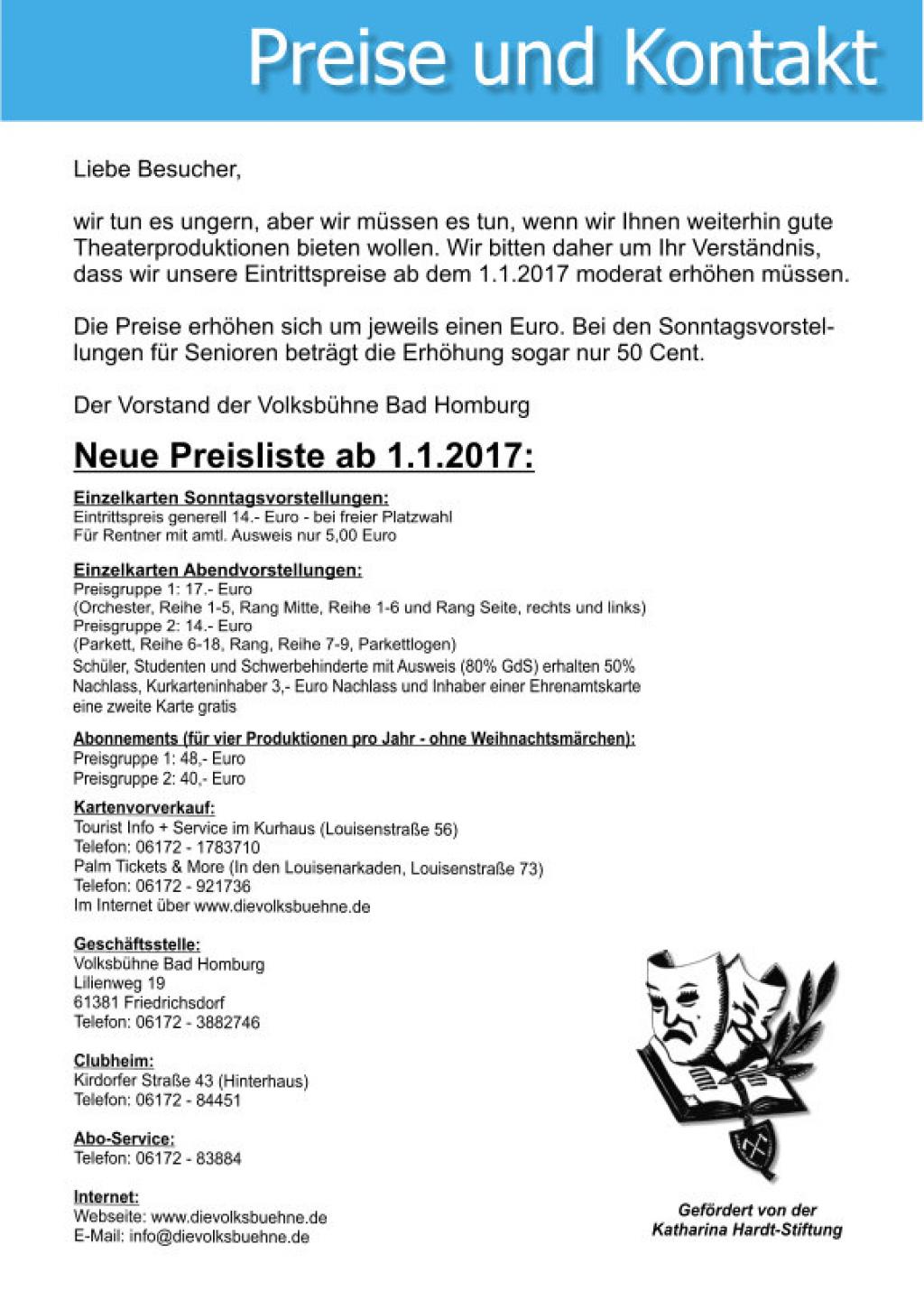 Preise und Kontakt

Liebe Besucher,

wir tun es ungern, aber wir müssen es tun, wenn wir Ihnen weiterhin gute Theaterproduktionen bieten wollen. Wir bitten daher um Ihr Verständnis, dass wir unsere Eintrittspreise ab dem 1.1.2017 moderat erhöhen müssen.

Die Preise erhöhen sich um jeweils einen Euro. Bei den Sonntagsvorstellungen für Senioren beträgt die Erhöhung sogar nur 50 Cent.

Der Vorstand der Volksbühne Bad Homburg

Neue Preisliste ab 1.1.2017:

Einzelkarten Sonntagsvorstellungen:
Eintrittspreis generell 14.- Euro - bei freier Platzwahl
Für Rentner mit amtl. Ausweis nur 5,00 Euro

Einzelkarten Abendvorstellungen:
Preisgruppe 1: 17.- Euro
(Orchester, Reihe 1-5, Rang Mitte, Reihe 1-6 und Rang Seite, rechts und links)
Preisgruppe 2: 14.- Euro
(Parkett, Reihe 6-18, Rang, Reihe 7-9, Parkettlogen)
Schüler, Studenten und Schwerbehinderte mit Ausweis (80% GdS) erhalten 50% Nachlass, Kurkarteninhaber 3,- Euro Nachlass und Inhaber einer Ehrenamtskarte eine zweite Karte gratis

Abonnements (für vier Produktionen pro Jahr - ohne Weihnachtsmärchen):
Preisgruppe 1: 48,- Euro
Preisgruppe 2: 40,- Euro

Kartenvorverkauf:
Tourist Info + Service im Kurhaus (Louisenstraße 56)
Telefon: 06172 - 1783710
Palm Tickets & More (In den Louisenarkaden, Louisenstraße 73)
Telefon: 06172 - 921736
Im Internet über www.dievolksbuehne.de

Geschäftsstelle:
Volksbühne Bad Homburg
Lilienweg 19
61381 Friedrichsdorf
Telefon: 06172 - 3882746

Clubheim:
Kirdorfer Straße 43 (Hinterhaus)
Telefon: 06172 - 84451

Abo-Service:
Telefon: 06172 - 83884

Internet:
Webseite: www.dievolksbuehne.de
E-Mail: info@dievolksbuehne.de

Gefördert von der
Katharina Hardt-Stiftung